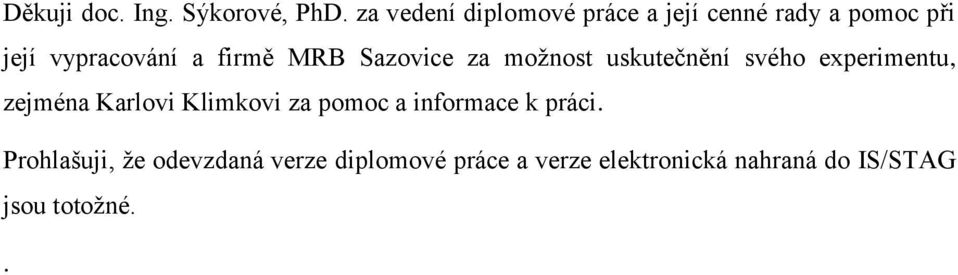 Děkuji doc. Ing. Sýkorové, PhD. za vedení diplomové práce a její cenné rady a pomoc při její vypracování a firmě MRB Sazovice za možnost uskutečnění svého experimentu, zejména Karlovi Klimkovi za pomoc a informace k práci.

Prohlašuji, že odevzdaná verze diplomové práce a verze elektronická nahraná do IS/STAG jsou totožné.

.